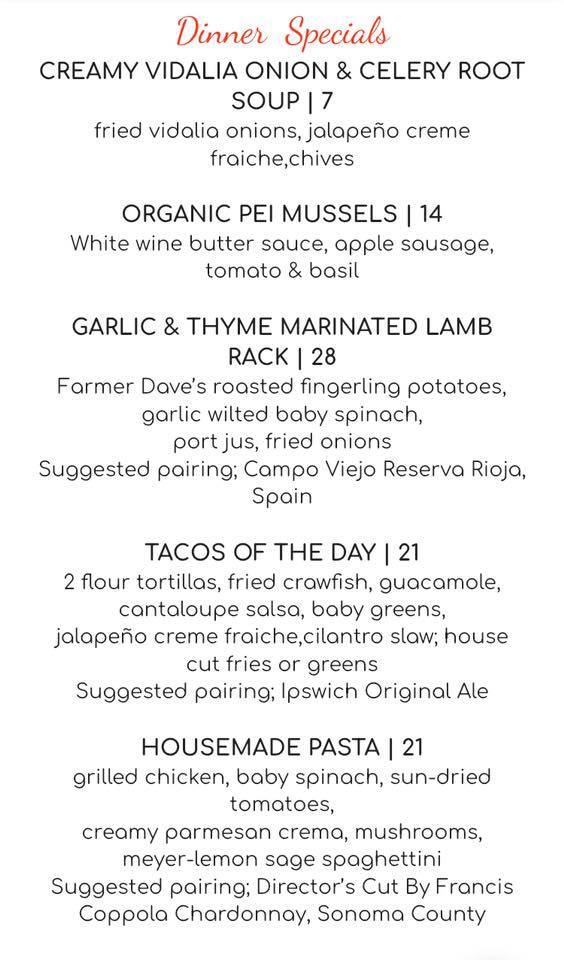 Dinner Specials

CREAMY VIDALIA ONION & CELERY ROOT SOUP | 7
fried vidalia onions, jalapeño creme fraiche,chives

ORGANIC PEI MUSSELS | 14
White wine butter sauce, apple sausage, tomato & basil

GARLIC & THYME MARINATED LAMB RACK | 28
Farmer Dave's roasted fingerling potatoes, garlic wilted baby spinach,
port jus, fried onions
Suggested pairing; Campo Viejo Reserva Rioja, Spain

TACOS OF THE DAY | 21
2 flour tortillas, fried crawfish, guacamole, cantaloupe salsa, baby greens, jalapeño creme fraiche,cilantro slaw; house cut fries or greens
Suggested pairing; Ipswich Original Ale

HOUSEMADE PASTA | 21
grilled chicken, baby spinach, sun-dried tomatoes,
creamy parmesan crema, mushrooms, meyer-lemon sage spaghettini
Suggested pairing; Director's Cut By Francis Coppola Chardonnay, Sonoma County